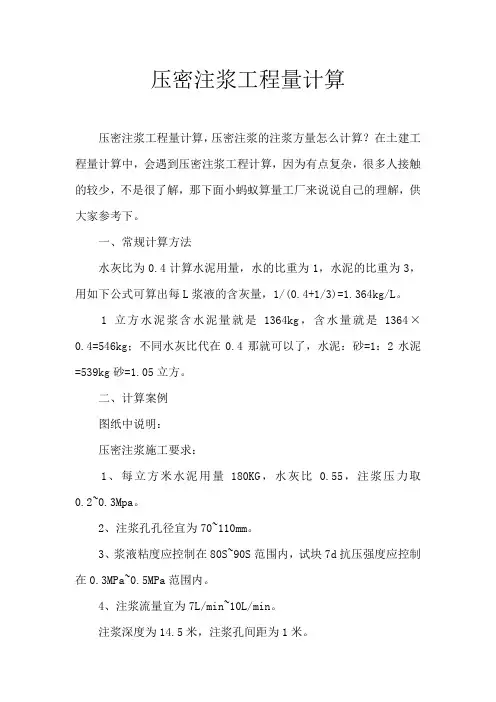 压密注浆工程量计算

压密注浆工程量计算，压密注浆的注浆方量怎么计算？在土建工程量计算中，会遇到压密注浆工程计算，因为有点复杂，很多人接触的较少，不是很了解，那下面小蚂蚁算量工厂来说说自己的理解，供大家参考下。

一、常规计算方法

水灰比为 0.4 计算水泥用量，水的比重为 1，水泥的比重为 3，用如下公式可算出每 L 浆液的含灰量，1/(0.4+1/3)=1.364kg/L。

1 立方水泥浆含水泥量就是 1364kg，含水量就是 1364×0.4=546kg；不同水灰比代在 0.4 那就可以了，水泥：砂=1：2 水泥=539kg 砂=1.05 立方。

二、计算案例

图纸中说明：

压密注浆施工要求：

1、每立方米水泥用量 180KG，水灰比 0.55，注浆压力取 0.2~0.3Mpa。

2、注浆孔孔径宜为 70~110mm。

3、浆液粘度应控制在 80S~90S 范围内，试块 7d 抗压强度应控制在 0.3MPa~0.5MPa 范围内。

4、注浆流量宜为 7L/min~10L/min。

注浆深度为 14.5 米，注浆孔间距为 1 米。